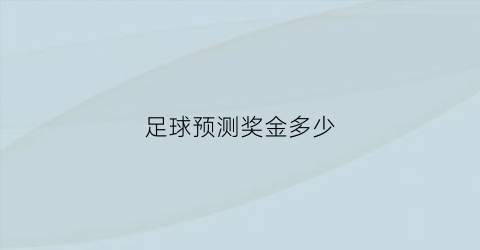 足球预测奖金多少